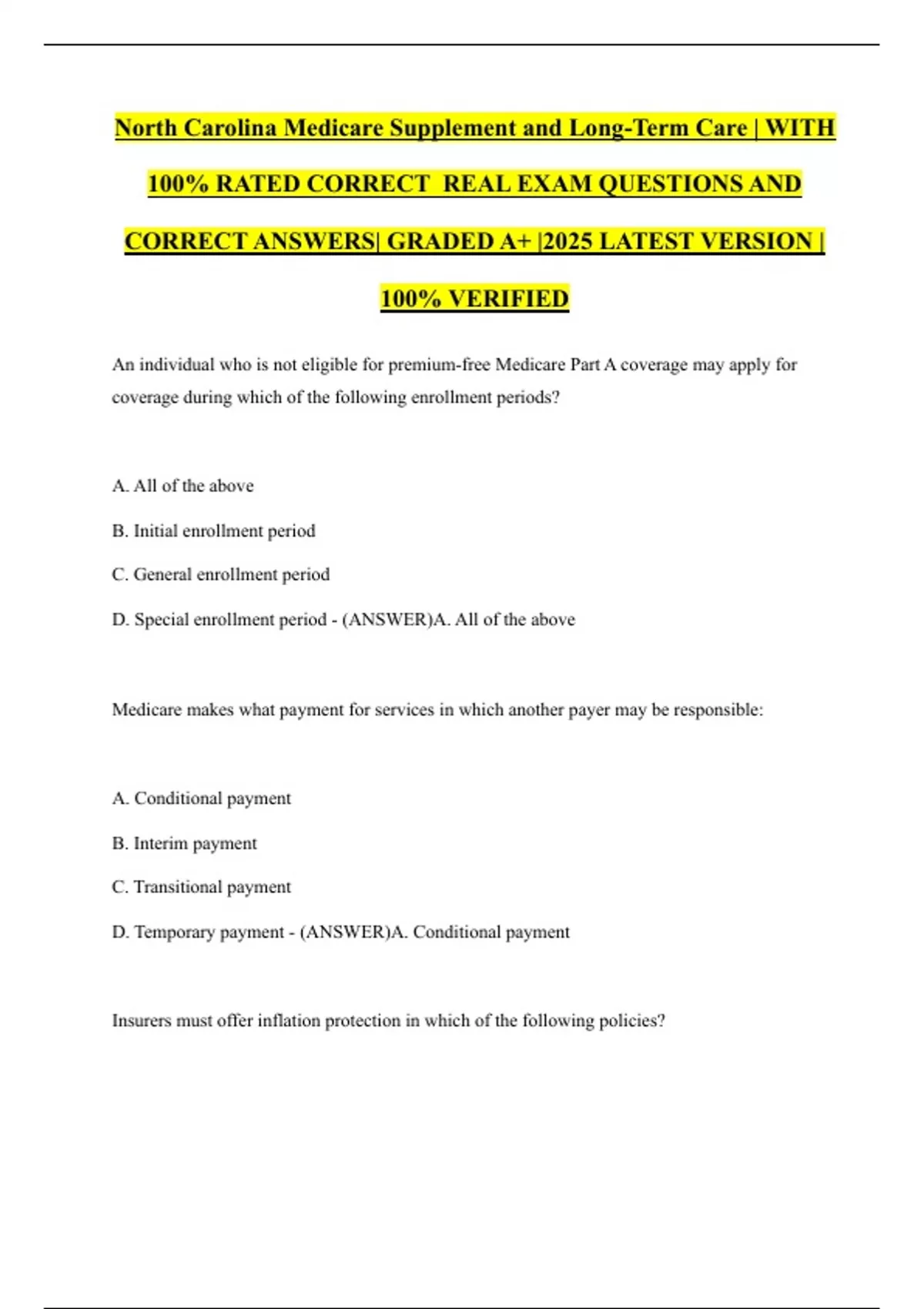 North Carolina Medicare Supplement and Long-Term Care | WITH 100% RATED CORRECT REAL EXAM QUESTIONS AND CORRECT ANSWERS| GRADED A+ |2025 LATEST VERSION | 100% VERIFIED

An individual who is not eligible for premium-free Medicare Part A coverage may apply for coverage during which of the following enrollment periods?

A. All of the above

B. Initial enrollment period

C. General enrollment period

D. Special enrollment period - (ANSWER)A. All of the above

Medicare makes what payment for services in which another payer may be responsible:

A. Conditional payment

B. Interim payment

C. Transitional payment

D. Temporary payment - (ANSWER)A. Conditional payment

Insurers must offer inflation protection in which of the following policies?